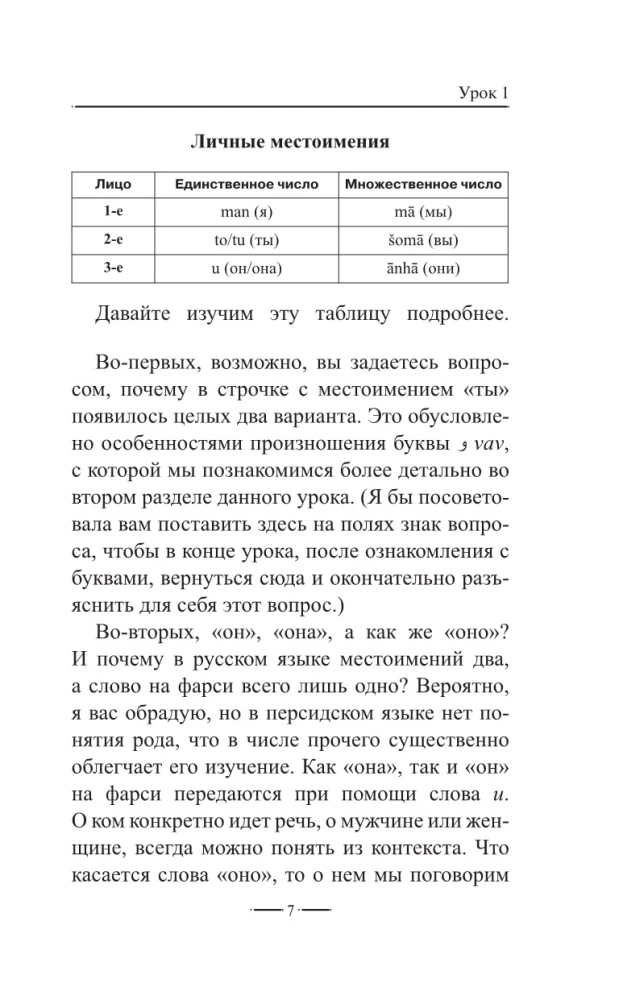 Урок 1

Личные местоимения

| Лицо | Единственное число | Множественное число |
|---|---|---|
| 1-е | man (я) | mā (мы) |
| 2-е | to/tu (ты) | šomā (вы) |
| 3-е | u (он/она) | ānhā (они) |

Давайте изучим эту таблицу подробнее.

Во-первых, возможно, вы задаетесь вопросом, почему в строчке с местоимением «ты» появилось целых два варианта. Это обусловлено особенностями произношения буквы و vav, с которой мы познакомимся более детально во втором разделе данного урока. (Я бы посоветовала вам поставить здесь на полях знак вопроса, чтобы в конце урока, после ознакомления с буквами, вернуться сюда и окончательно разъяснить для себя этот вопрос.)

Во-вторых, «он», «она», а как же «оно»? И почему в русском языке местоимений два, а слово на фарси всего лишь одно? Вероятно, я вас обрадую, но в персидском языке нет понятия рода, что в числе прочего существенно облегчает его изучение. Как «она», так и «он» на фарси передаются при помощи слова u. О ком конкретно идет речь, о мужчине или женщине, всегда можно понять из контекста. Что касается слова «оно», то о нем мы поговорим

7